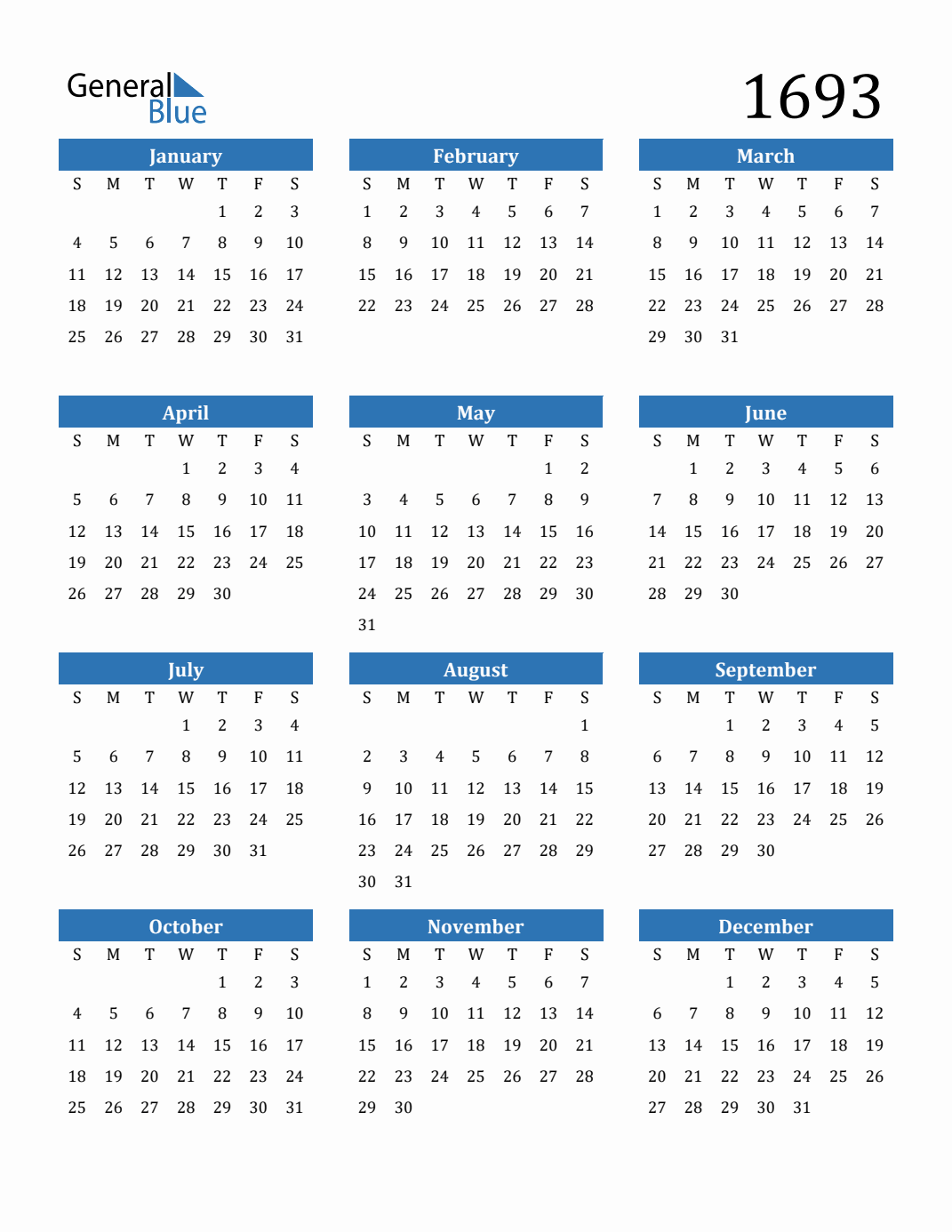 General Blue

1693

January

| S | M | T | W | T | F | S |
|---|---|---|---|---|---|---|
| | | | | 1 | 2 | 3 |
| 4 | 5 | 6 | 7 | 8 | 9 | 10 |
| 11 | 12 | 13 | 14 | 15 | 16 | 17 |
| 18 | 19 | 20 | 21 | 22 | 23 | 24 |
| 25 | 26 | 27 | 28 | 29 | 30 | 31 |

February

| S | M | T | W | T | F | S |
|---|---|---|---|---|---|---|
| 1 | 2 | 3 | 4 | 5 | 6 | 7 |
| 8 | 9 | 10 | 11 | 12 | 13 | 14 |
| 15 | 16 | 17 | 18 | 19 | 20 | 21 |
| 22 | 23 | 24 | 25 | 26 | 27 | 28 |

March

| S | M | T | W | T | F | S |
|---|---|---|---|---|---|---|
| 1 | 2 | 3 | 4 | 5 | 6 | 7 |
| 8 | 9 | 10 | 11 | 12 | 13 | 14 |
| 15 | 16 | 17 | 18 | 19 | 20 | 21 |
| 22 | 23 | 24 | 25 | 26 | 27 | 28 |
| 29 | 30 | 31 | | | | |

April

| S | M | T | W | T | F | S |
|---|---|---|---|---|---|---|
| | | | 1 | 2 | 3 | 4 |
| 5 | 6 | 7 | 8 | 9 | 10 | 11 |
| 12 | 13 | 14 | 15 | 16 | 17 | 18 |
| 19 | 20 | 21 | 22 | 23 | 24 | 25 |
| 26 | 27 | 28 | 29 | 30 | | |

May

| S | M | T | W | T | F | S |
|---|---|---|---|---|---|---|
| | | | | | 1 | 2 |
| 3 | 4 | 5 | 6 | 7 | 8 | 9 |
| 10 | 11 | 12 | 13 | 14 | 15 | 16 |
| 17 | 18 | 19 | 20 | 21 | 22 | 23 |
| 24 | 25 | 26 | 27 | 28 | 29 | 30 |
| 31 | | | | | | |

June

| S | M | T | W | T | F | S |
|---|---|---|---|---|---|---|
| | 1 | 2 | 3 | 4 | 5 | 6 |
| 7 | 8 | 9 | 10 | 11 | 12 | 13 |
| 14 | 15 | 16 | 17 | 18 | 19 | 20 |
| 21 | 22 | 23 | 24 | 25 | 26 | 27 |
| 28 | 29 | 30 | | | | |

July

| S | M | T | W | T | F | S |
|---|---|---|---|---|---|---|
| | | | 1 | 2 | 3 | 4 |
| 5 | 6 | 7 | 8 | 9 | 10 | 11 |
| 12 | 13 | 14 | 15 | 16 | 17 | 18 |
| 19 | 20 | 21 | 22 | 23 | 24 | 25 |
| 26 | 27 | 28 | 29 | 30 | 31 | |

August

| S | M | T | W | T | F | S |
|---|---|---|---|---|---|---|
| | | | | | | 1 |
| 2 | 3 | 4 | 5 | 6 | 7 | 8 |
| 9 | 10 | 11 | 12 | 13 | 14 | 15 |
| 16 | 17 | 18 | 19 | 20 | 21 | 22 |
| 23 | 24 | 25 | 26 | 27 | 28 | 29 |
| 30 | 31 | | | | | |

September

| S | M | T | W | T | F | S |
|---|---|---|---|---|---|---|
| | | 1 | 2 | 3 | 4 | 5 |
| 6 | 7 | 8 | 9 | 10 | 11 | 12 |
| 13 | 14 | 15 | 16 | 17 | 18 | 19 |
| 20 | 21 | 22 | 23 | 24 | 25 | 26 |
| 27 | 28 | 29 | 30 | | | |

October

| S | M | T | W | T | F | S |
|---|---|---|---|---|---|---|
| | | | | 1 | 2 | 3 |
| 4 | 5 | 6 | 7 | 8 | 9 | 10 |
| 11 | 12 | 13 | 14 | 15 | 16 | 17 |
| 18 | 19 | 20 | 21 | 22 | 23 | 24 |
| 25 | 26 | 27 | 28 | 29 | 30 | 31 |

November

| S | M | T | W | T | F | S |
|---|---|---|---|---|---|---|
| 1 | 2 | 3 | 4 | 5 | 6 | 7 |
| 8 | 9 | 10 | 11 | 12 | 13 | 14 |
| 15 | 16 | 17 | 18 | 19 | 20 | 21 |
| 22 | 23 | 24 | 25 | 26 | 27 | 28 |
| 29 | 30 | | | | | |

December

| S | M | T | W | T | F | S |
|---|---|---|---|---|---|---|
| | | 1 | 2 | 3 | 4 | 5 |
| 6 | 7 | 8 | 9 | 10 | 11 | 12 |
| 13 | 14 | 15 | 16 | 17 | 18 | 19 |
| 20 | 21 | 22 | 23 | 24 | 25 | 26 |
| 27 | 28 | 29 | 30 | 31 | | |